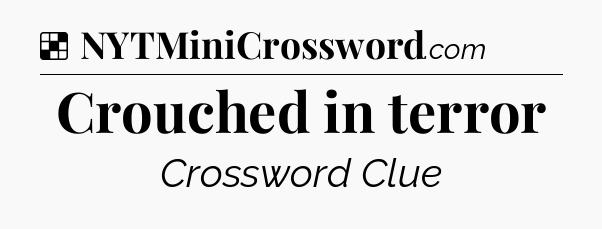 NYTMiniCrossword.com

Crouched in terror

Crossword Clue